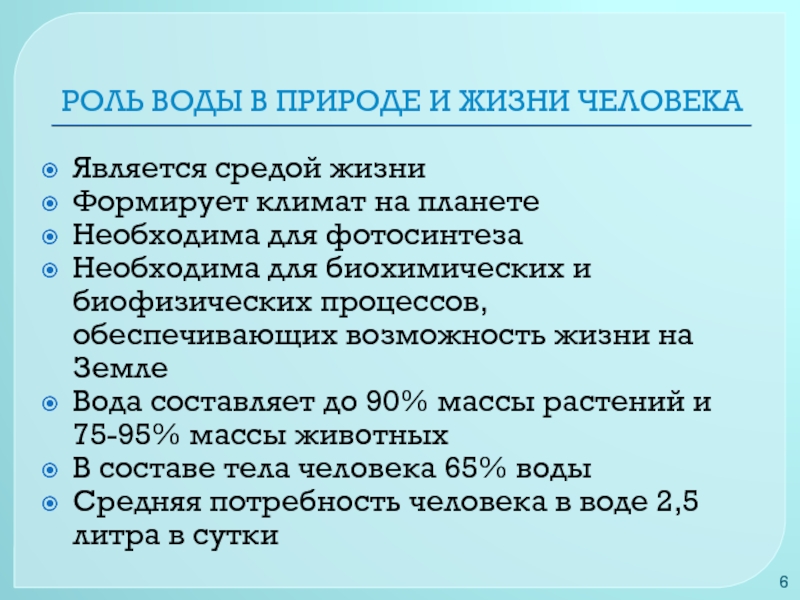 РОЛЬ ВОДЫ В ПРИРОДЕ И ЖИЗНИ ЧЕЛОВЕКА

Является средой жизни
Формирует климат на планете
Необходима для фотосинтеза
Необходима для биохимических и биофизических процессов, обеспечивающих возможность жизни на Земле
Вода составляет до 90% массы растений и 75-95% массы животных
В составе тела человека 65% воды
Средняя потребность человека в воде 2,5 литра в сутки

6